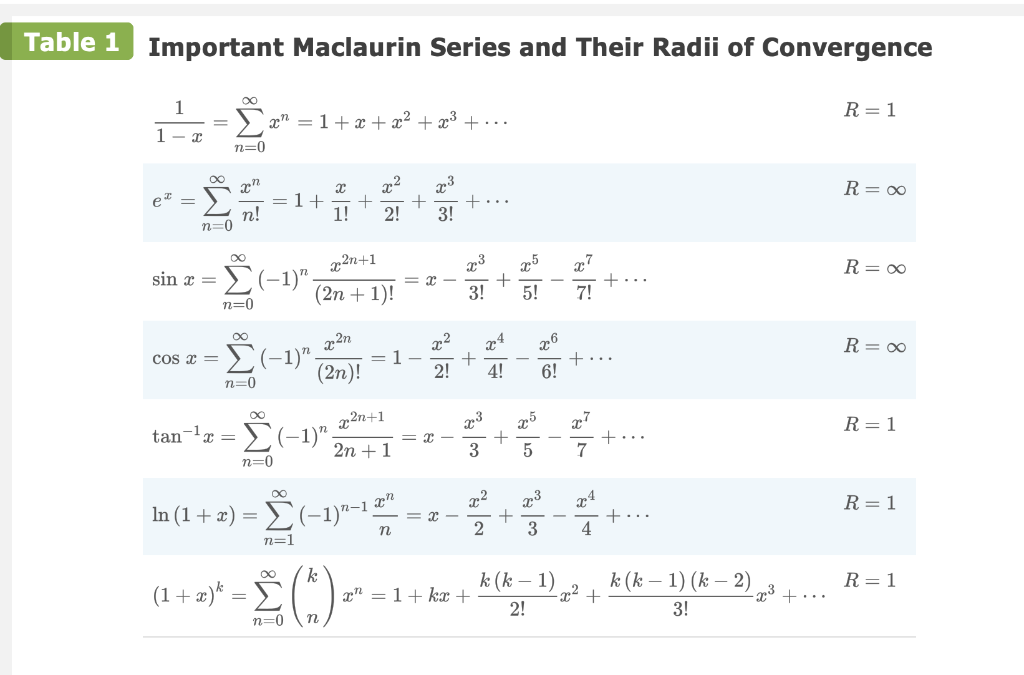 Table 1 Important Maclaurin Series and Their Radii of Convergence

| | |
|---|---|
| $\frac{1}{1-x} = \sum_{n=0}^{\infty} x^n = 1 + x + x^2 + x^3 + \cdots$ | $R = 1$ |
| $e^x = \sum_{n=0}^{\infty} \frac{x^n}{n!} = 1 + \frac{x}{1!} + \frac{x^2}{2!} + \frac{x^3}{3!} + \cdots$ | $R = \infty$ |
| $\sin x = \sum_{n=0}^{\infty} (-1)^n \frac{x^{2n+1}}{(2n+1)!} = x - \frac{x^3}{3!} + \frac{x^5}{5!} - \frac{x^7}{7!} + \cdots$ | $R = \infty$ |
| $\cos x = \sum_{n=0}^{\infty} (-1)^n \frac{x^{2n}}{(2n)!} = 1 - \frac{x^2}{2!} + \frac{x^4}{4!} - \frac{x^6}{6!} + \cdots$ | $R = \infty$ |
| $\tan^{-1} x = \sum_{n=0}^{\infty} (-1)^n \frac{x^{2n+1}}{2n+1} = x - \frac{x^3}{3} + \frac{x^5}{5} - \frac{x^7}{7} + \cdots$ | $R = 1$ |
| $\ln(1+x) = \sum_{n=1}^{\infty} (-1)^{n-1} \frac{x^n}{n} = x - \frac{x^2}{2} + \frac{x^3}{3} - \frac{x^4}{4} + \cdots$ | $R = 1$ |
| $(1+x)^k = \sum_{n=0}^{\infty} \binom{k}{n} x^n = 1 + kx + \frac{k(k-1)}{2!} x^2 + \frac{k(k-1)(k-2)}{3!} x^3 + \cdots$ | $R = 1$ |